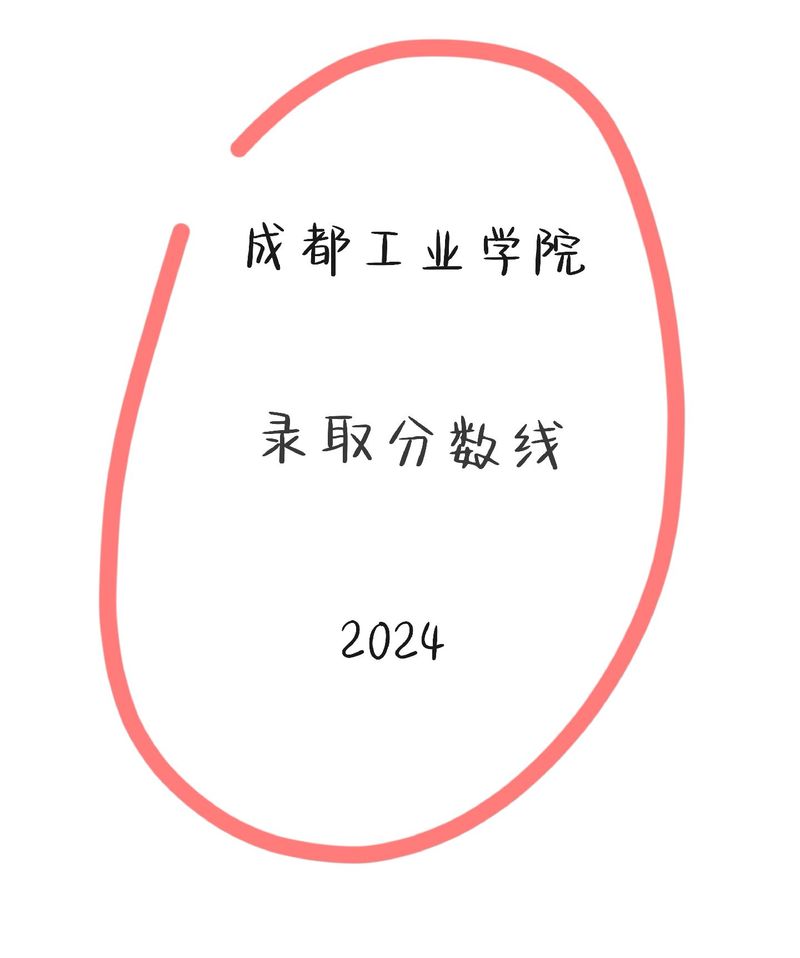 成都工业学院

录取分数线

2024